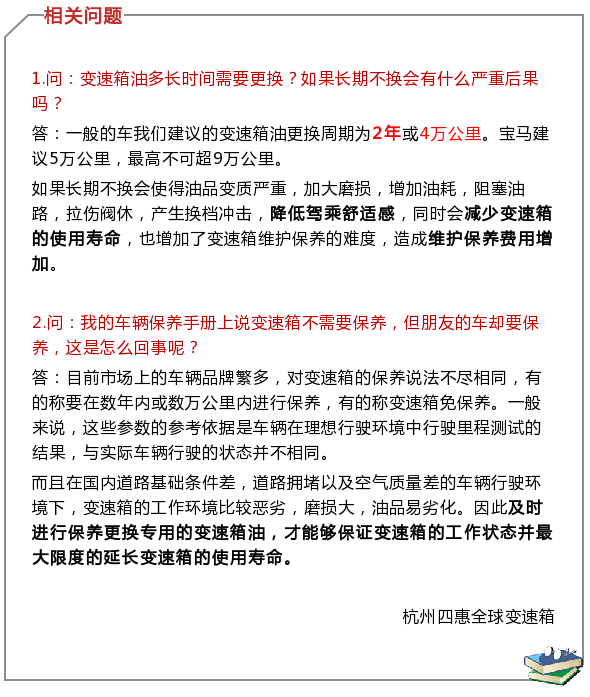 相关问题

1.问：变速箱油多长时间需要更换？如果长期不换会有什么严重后果吗？

答：一般的车我们建议的变速箱油更换周期为2年或4万公里。宝马建议5万公里，最高不可超9万公里。

如果长期不换会使得油品变质严重，加大磨损，增加油耗，阻塞油路，拉伤阀休，产生换档冲击，降低驾乘舒适感，同时会减少变速箱的使用寿命，也增加了变速箱维护保养的难度，造成维护保养费用增加。

2.问：我的车辆保养手册上说变速箱不需要保养，但朋友的车却要保养，这是怎么回事呢？

答：目前市场上的车辆品牌繁多，对变速箱的保养说法不尽相同，有的称要在数年内或数万公里内进行保养，有的称变速箱免保养。一般来说，这些参数的参考依据是车辆在理想行驶环境中行驶里程测试的结果，与实际车辆行驶的状态并不相同。

而且在国内道路基础条件差，道路拥堵以及空气质量差的车辆行驶环境下，变速箱的工作环境比较恶劣，磨损大，油品易劣化。因此及时进行保养更换专用的变速箱油，才能够保证变速箱的工作状态并最大限度的延长变速箱的使用寿命。

杭州四惠全球变速箱